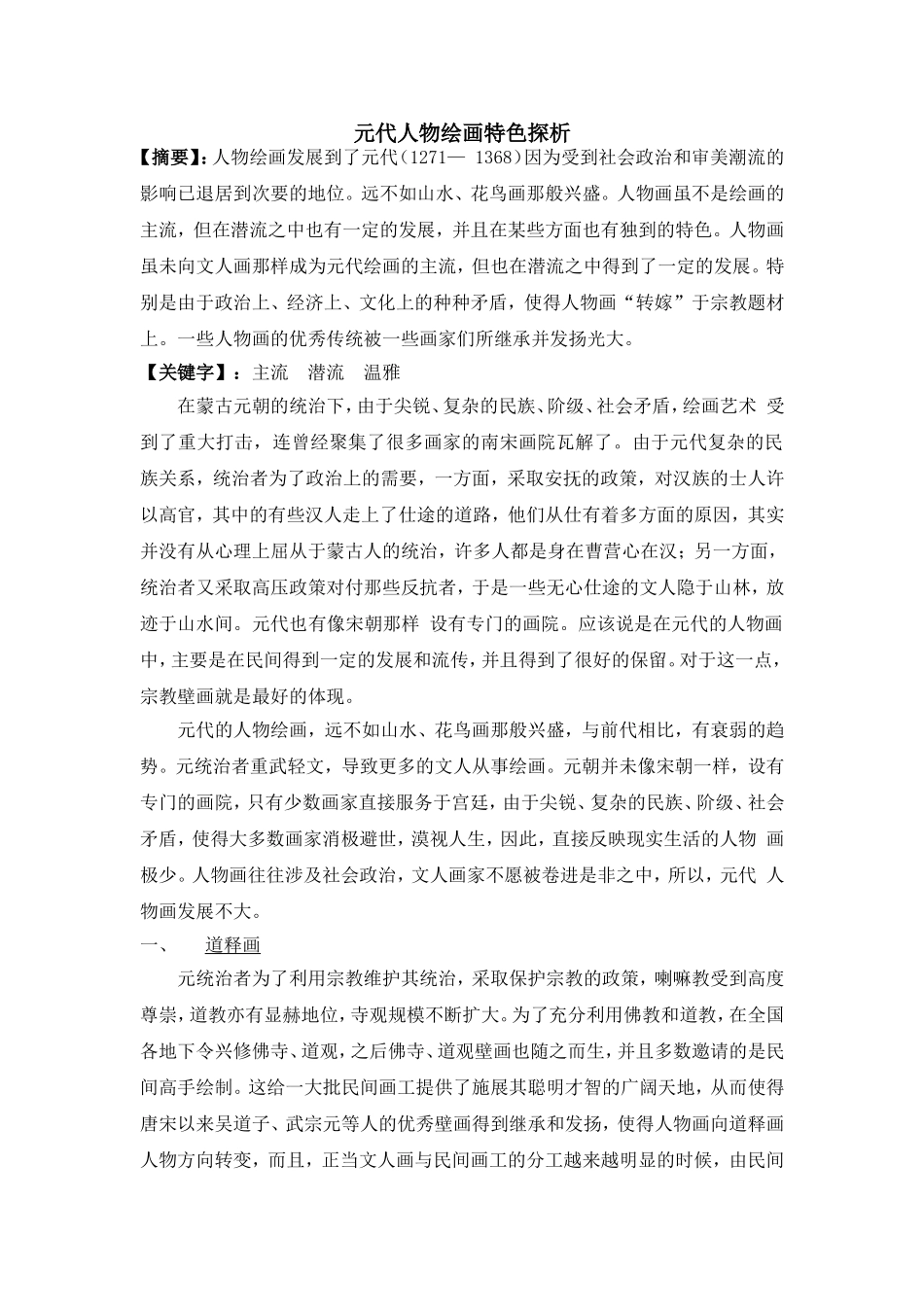 元代人物绘画特色探析

【摘要】:人物绘画发展到了元代(1271— 1368)因为受到社会政治和审美潮流的影响已退居到次要的地位。远不如山水、花鸟画那般兴盛。人物画虽不是绘画的主流，但在潜流之中也有一定的发展，并且在某些方面也有独到的特色。人物画虽未向文人画那样成为元代绘画的主流，但也在潜流之中得到了一定的发展。特别是由于政治上、经济上、文化上的种种矛盾，使得人物画“转嫁”于宗教题材上。一些人物画的优秀传统被一些画家们所继承并发扬光大。

【关键字】：主流　潜流　温雅

在蒙古元朝的统治下，由于尖锐、复杂的民族、阶级、社会矛盾，绘画艺术 受到了重大打击，连曾经聚集了很多画家的南宋画院瓦解了。由于元代复杂的民族关系，统治者为了政治上的需要，一方面，采取安抚的政策，对汉族的士人许以高官，其中的有些汉人走上了仕途的道路，他们从仕有着多方面的原因，其实并没有从心理上屈从于蒙古人的统治，许多人都是身在曹营心在汉；另一方面，统治者又采取高压政策对付那些反抗者，于是一些无心仕途的文人隐于山林，放迹于山水间。元代也有像宋朝那样 设有专门的画院。应该说是在元代的人物画中，主要是在民间得到一定的发展和流传，并且得到了很好的保留。对于这一点，宗教壁画就是最好的体现。

元代的人物绘画，远不如山水、花鸟画那般兴盛，与前代相比，有衰弱的趋势。元统治者重武轻文，导致更多的文人从事绘画。元朝并未像宋朝一样，设有专门的画院，只有少数画家直接服务于宫廷，由于尖锐、复杂的民族、阶级、社会矛盾，使得大多数画家消极避世，漠视人生，因此，直接反映现实生活的人物 画极少。人物画往往涉及社会政治，文人画家不愿被卷进是非之中，所以，元代 人物画发展不大。

一、　道释画

元统治者为了利用宗教维护其统治，采取保护宗教的政策，喇嘛教受到高度尊崇，道教亦有显赫地位，寺观规模不断扩大。为了充分利用佛教和道教，在全国各地下令兴修佛寺、道观，之后佛寺、道观壁画也随之而生，并且多数邀请的是民间高手绘制。这给一大批民间画工提供了施展其聪明才智的广阔天地，从而使得唐宋以来吴道子、武宗元等人的优秀壁画得到继承和发扬，使得人物画向道释画人物方向转变，而且，正当文人画与民间画工的分工越来越明显的时候，由民间